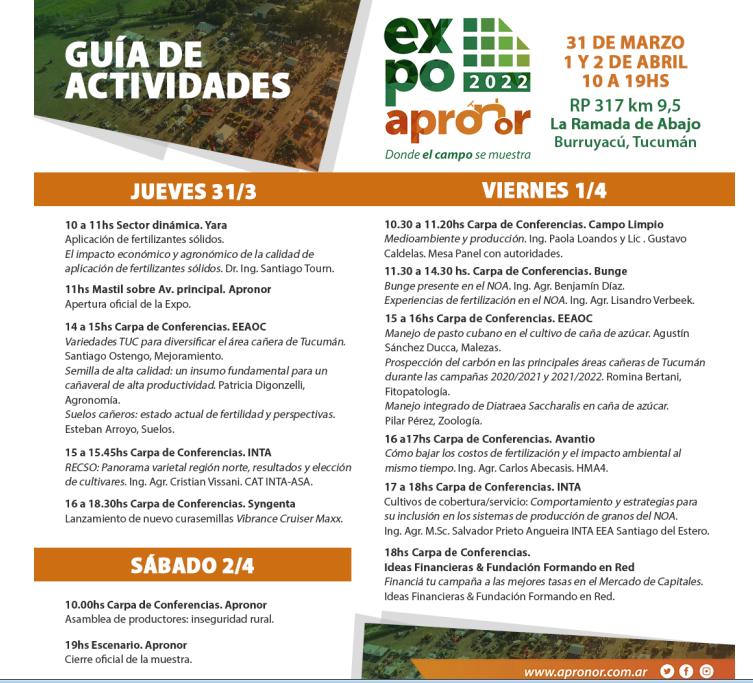 GUÍA DE ACTIVIDADES

expo 2022
apronor
Donde el campo se muestra

31 DE MARZO
1 Y 2 DE ABRIL
10 A 19HS
RP 317 km 9,5
La Ramada de Abajo
Burruyacú, Tucumán

JUEVES 31/3

10 a 11hs Sector dinámica. Yara
Aplicación de fertilizantes sólidos.
El impacto económico y agronómico de la calidad de aplicación de fertilizantes sólidos. Dr. Ing. Santiago Tourn.

11hs Mastil sobre Av. principal. Apronor
Apertura oficial de la Expo.

14 a 15hs Carpa de Conferencias. EEAOC
Variedades TUC para diversificar el área cañera de Tucumán. Santiago Ostengo, Mejoramiento.
Semilla de alta calidad: un insumo fundamental para un cañaveral de alta productividad. Patricia Digonzelli, Agronomía.
Suelos cañeros: estado actual de fertilidad y perspectivas. Esteban Arroyo, Suelos.

15 a 15.45hs Carpa de Conferencias. INTA
RECSO: Panorama varietal región norte, resultados y elección de cultivares. Ing. Agr. Cristian Vissani. CAT INTA-ASA.

16 a 18.30hs Carpa de Conferencias. Syngenta
Lanzamiento de nuevo curasemillas Vibrance Cruiser Maxx.

SÁBADO 2/4

10.00hs Carpa de Conferencias. Apronor
Asamblea de productores: inseguridad rural.

19hs Escenario. Apronor
Cierre oficial de la muestra.

VIERNES 1/4

10.30 a 11.20hs Carpa de Conferencias. Campo Limpio
Medioambiente y producción. Ing. Paola Loandos y Lic . Gustavo Caldelas. Mesa Panel con autoridades.

11.30 a 14.30 hs. Carpa de Conferencias. Bunge
Bunge presente en el NOA. Ing. Agr. Benjamín Díaz.
Experiencias de fertilización en el NOA. Ing. Agr. Lisandro Verbeek.

15 a 16hs Carpa de Conferencias. EEAOC
Manejo de pasto cubano en el cultivo de caña de azúcar. Agustín Sánchez Ducca, Malezas.
Prospección del carbón en las principales áreas cañeras de Tucumán durante las campañas 2020/2021 y 2021/2022. Romina Bertani, Fitopatología.
Manejo integrado de Diatraea Saccharalis en caña de azúcar. Pilar Pérez, Zoología.

16 a17hs Carpa de Conferencias. Avantio
Cómo bajar los costos de fertilización y el impacto ambiental al mismo tiempo. Ing. Agr. Carlos Abecasis. HMA4.

17 a 18hs Carpa de Conferencias. INTA
Cultivos de cobertura/servicio: Comportamiento y estrategias para su inclusión en los sistemas de producción de granos del NOA. Ing. Agr. M.Sc. Salvador Prieto Angueira INTA EEA Santiago del Estero.

18hs Carpa de Conferencias.
Ideas Financieras & Fundación Formando en Red
Financiá tu campaña a las mejores tasas en el Mercado de Capitales. Ideas Financieras & Fundación Formando en Red.

www.apronor.com.ar